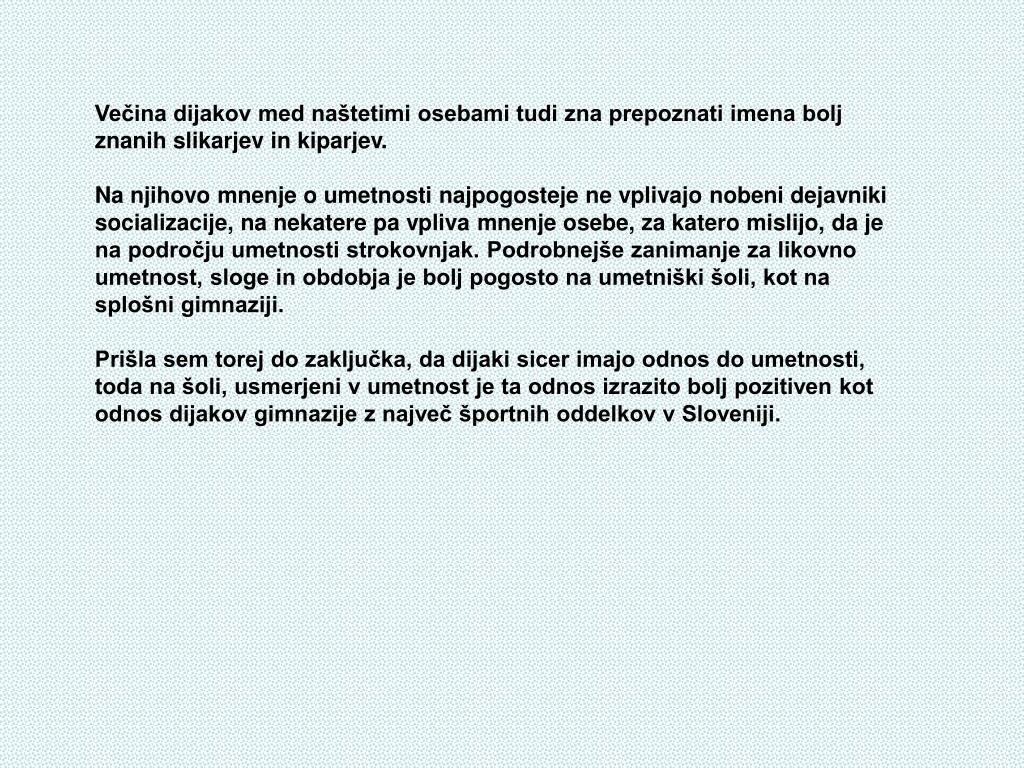 Večina dijakov med naštetimi osebami tudi zna prepoznati imena bolj znanih slikarjev in kiparjev.

Na njihovo mnenje o umetnosti najpogosteje ne vplivajo nobeni dejavniki socializacije, na nekatere pa vpliva mnenje osebe, za katero mislijo, da je na področju umetnosti strokovnjak. Podrobnejše zanimanje za likovno umetnost, sloge in obdobja je bolj pogosto na umetniški šoli, kot na splošni gimnaziji.

Prišla sem torej do zaključka, da dijaki sicer imajo odnos do umetnosti, toda na šoli, usmerjeni v umetnost je ta odnos izrazito bolj pozitiven kot odnos dijakov gimnazije z največ športnih oddelkov v Sloveniji.